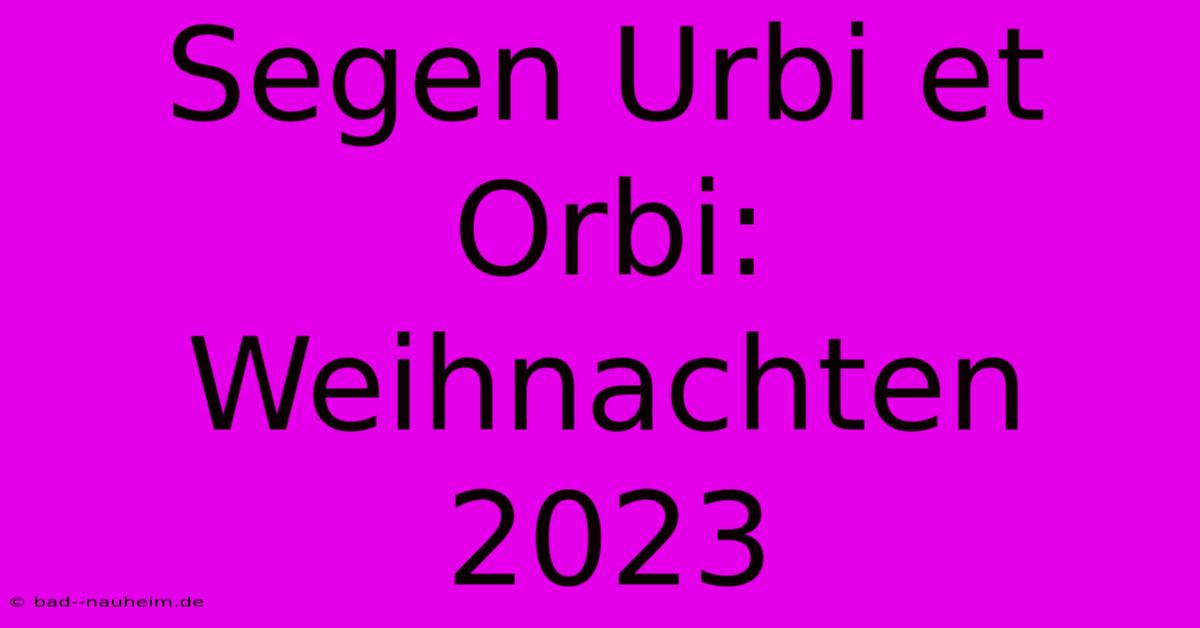 Segen Urbi et Orbi: Weihnachten 2023

© bad--nauheim.de